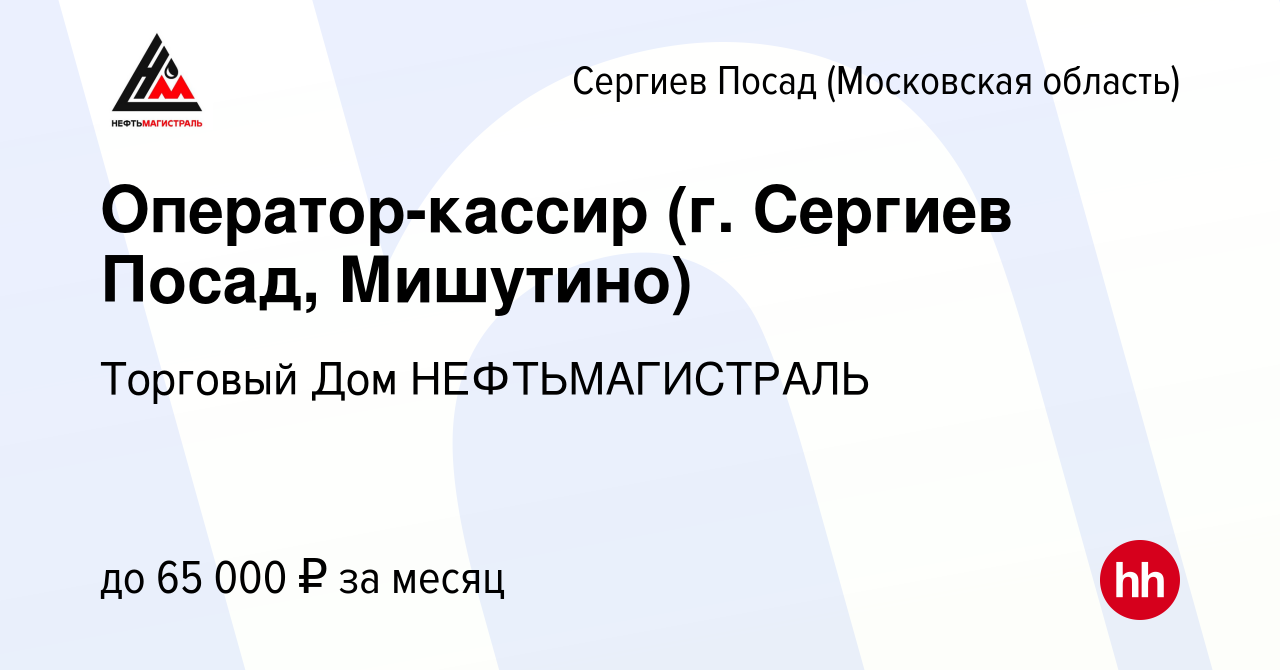 НЕФТЬМАГИСТРАЛЬ

Сергиев Посад (Московская область)

Оператор-кассир (г. Сергиев Посад, Мишутино)

Торговый Дом НЕФТЬМАГИСТРАЛЬ

до 65 000 ₽ за месяц

hh